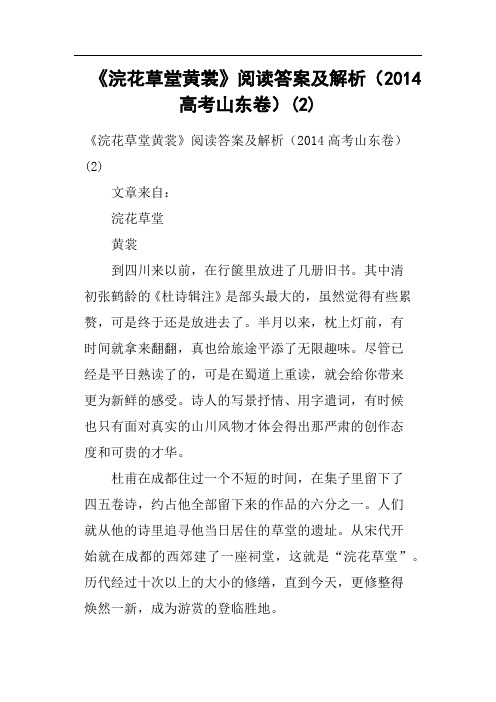 《浣花草堂黄裳》阅读答案及解析（2014高考山东卷）(2)

《浣花草堂黄裳》阅读答案及解析（2014高考山东卷）(2)

文章来自：

浣花草堂

黄裳

到四川来以前，在行箧里放进了几册旧书。其中清初张鹤龄的《杜诗辑注》是部头最大的，虽然觉得有些累赘，可是终于还是放进去了。半月以来，枕上灯前，有时间就拿来翻翻，真也给旅途平添了无限趣味。尽管已经是平日熟读了的，可是在蜀道上重读，就会给你带来更为新鲜的感受。诗人的写景抒情、用字遣词，有时候也只有面对真实的山川风物才体会得出那严肃的创作态度和可贵的才华。

杜甫在成都住过一个不短的时间，在集子里留下了四五卷诗，约占他全部留下来的作品的六分之一。人们就从他的诗里追寻他当日居住的草堂的遗址。从宋代开始就在成都的西郊建了一座祠堂，这就是“浣花草堂”。历代经过十次以上的大小的修缮，直到今天，更修整得焕然一新，成为游赏的登临胜地。